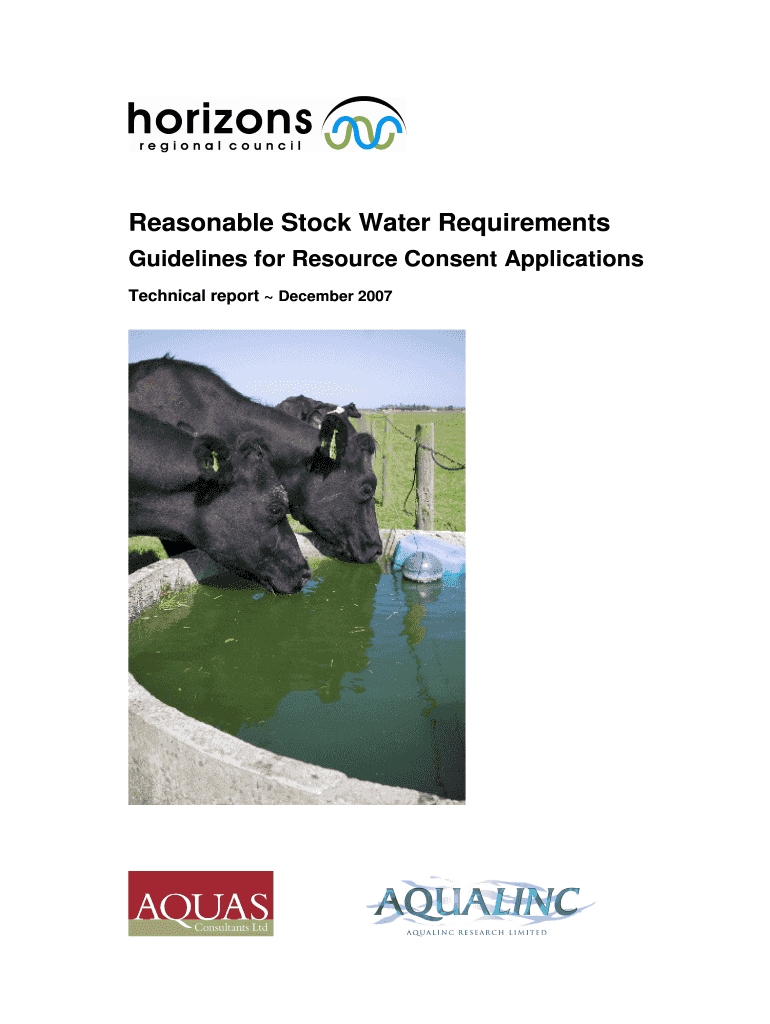 horizons
regional council

Reasonable Stock Water Requirements

Guidelines for Resource Consent Applications

Technical report ~ December 2007

AQUAS
Consultants Ltd

AQUALINC
AQUALINC RESEARCH LIMITED